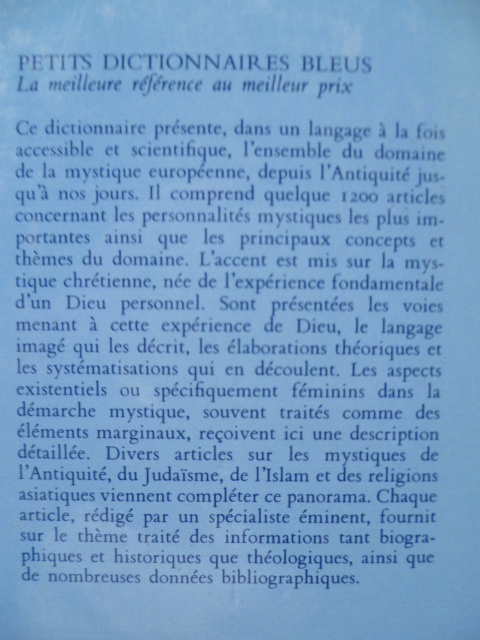 PETITS DICTIONNAIRES BLEUS
La meilleure référence au meilleur prix

Ce dictionnaire présente, dans un langage à la fois accessible et scientifique, l'ensemble du domaine de la mystique européenne, depuis l'Antiquité jusqu'à nos jours. Il comprend quelque 1200 articles concernant les personnalités mystiques les plus importantes ainsi que les principaux concepts et thèmes du domaine. L'accent est mis sur la mystique chrétienne, née de l'expérience fondamentale d'un Dieu personnel. Sont présentées les voies menant à cette expérience de Dieu, le langage imagé qui les décrit, les élaborations théoriques et les systématisations qui en découlent. Les aspects existentiels ou spécifiquement féminins dans la démarche mystique, souvent traités comme des éléments marginaux, reçoivent ici une description détaillée. Divers articles sur les mystiques de l'Antiquité, du Judaïsme, de l'Islam et des religions asiatiques viennent compléter ce panorama. Chaque article, rédigé par un spécialiste éminent, fournit sur le thème traité des informations tant biographiques et historiques que théologiques, ainsi que de nombreuses données bibliographiques.